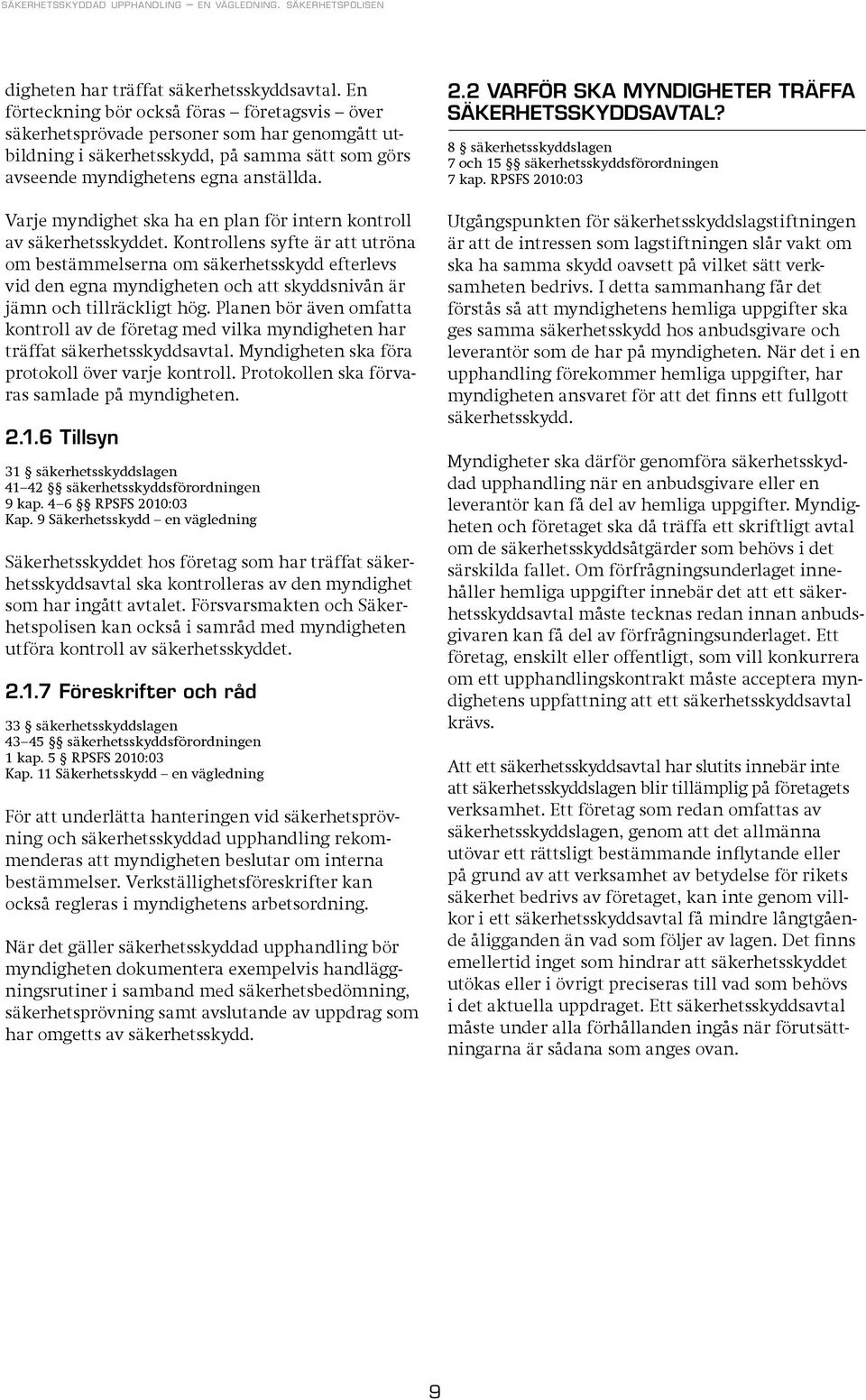 SÄKERHETSSKYDDAD UPPHANDLING – EN VÄGLEDNING. SÄKERHETSPOLISEN

digheten har träffat säkerhetsskyddsavtal. En förteckning bör också föras – företagsvis – över säkerhetsprövade personer som har genomgått utbildning i säkerhetsskydd, på samma sätt som görs avseende myndighetens egna anställda.

Varje myndighet ska ha en plan för intern kontroll av säkerhetsskyddet. Kontrollens syfte är att utröna om bestämmelserna om säkerhetsskydd efterlevs vid den egna myndigheten och att skyddsnivån är jämn och tillräckligt hög. Planen bör även omfatta kontroll av de företag med vilka myndigheten har träffat säkerhetsskyddsavtal. Myndigheten ska föra protokoll över varje kontroll. Protokollen ska förvaras samlade på myndigheten.

2.1.6 Tillsyn

31 § säkerhetsskyddslagen
41–42 §§ säkerhetsskyddsförordningen
9 kap. 4–6 §§ RPSFS 2010:03
Kap. 9 Säkerhetsskydd – en vägledning

Säkerhetsskyddet hos företag som har träffat säkerhetsskyddsavtal ska kontrolleras av den myndighet som har ingått avtalet. Försvarsmakten och Säkerhetspolisen kan också i samråd med myndigheten utföra kontroll av säkerhetsskyddet.

2.1.7 Föreskrifter och råd

33 § säkerhetsskyddslagen
43–45 §§ säkerhetsskyddsförordningen
1 kap. 5 § RPSFS 2010:03
Kap. 11 Säkerhetsskydd – en vägledning

För att underlätta hanteringen vid säkerhetsprövning och säkerhetsskyddad upphandling rekommenderas att myndigheten beslutar om interna bestämmelser. Verkställighetsföreskrifter kan också regleras i myndighetens arbetsordning.

När det gäller säkerhetsskyddad upphandling bör myndigheten dokumentera exempelvis handläggningsrutiner i samband med säkerhetsbedömning, säkerhetsprövning samt avslutande av uppdrag som har omgetts av säkerhetsskydd.

2.2 VARFÖR SKA MYNDIGHETER TRÄFFA SÄKERHETSSKYDDSAVTAL?

8 § säkerhetsskyddslagen
7 och 15 §§ säkerhetsskyddsförordningen
7 kap. RPSFS 2010:03

Utgångspunkten för säkerhetsskyddslagstiftningen är att de intressen som lagstiftningen slår vakt om ska ha samma skydd oavsett på vilket sätt verksamheten bedrivs. I detta sammanhang får det förstås så att myndighetens hemliga uppgifter ska ges samma säkerhetsskydd hos anbudsgivare och leverantör som de har på myndigheten. När det i en upphandling förekommer hemliga uppgifter, har myndigheten ansvaret för att det finns ett fullgott säkerhetsskydd.

Myndigheter ska därför genomföra säkerhetsskyddad upphandling när en anbudsgivare eller en leverantör kan få del av hemliga uppgifter. Myndigheten och företaget ska då träffa ett skriftligt avtal om de säkerhetsskyddsåtgärder som behövs i det särskilda fallet. Om förfrågningsunderlaget innehåller hemliga uppgifter innebär det att ett säkerhetsskyddsavtal måste tecknas redan innan anbudsgivaren kan få del av förfrågningsunderlaget. Ett företag, enskilt eller offentligt, som vill konkurrera om ett upphandlingskontrakt måste acceptera myndighetens uppfattning att ett säkerhetsskyddsavtal krävs.

Att ett säkerhetsskyddsavtal har slutits innebär inte att säkerhetsskyddslagen blir tillämplig på företagets verksamhet. Ett företag som redan omfattas av säkerhetsskyddslagen, genom att det allmänna utövar ett rättsligt bestämmande inflytande eller på grund av att verksamhet av betydelse för rikets säkerhet bedrivs av företaget, kan inte genom villkor i ett säkerhetsskyddsavtal få mindre långtgående åligganden än vad som följer av lagen. Det finns emellertid inget som hindrar att säkerhetsskyddet utökas eller i övrigt preciseras till vad som behövs i det aktuella uppdraget. Ett säkerhetsskyddsavtal måste under alla förhållanden ingås när förutsättningarna är sådana som anges ovan.

9